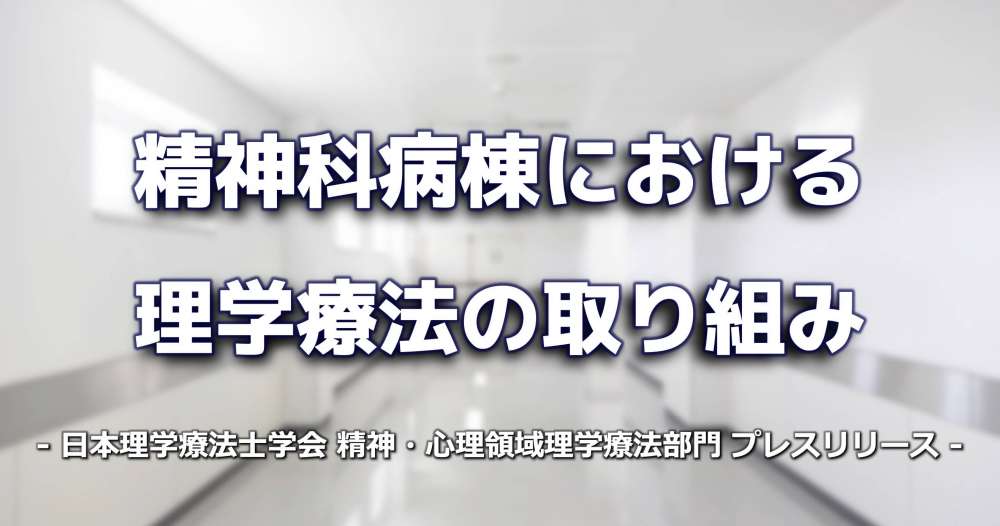 精神科病棟における

理学療法の取り組み

- 日本理学療法士学会 精神・心理領域理学療法部門 プレスリリース -